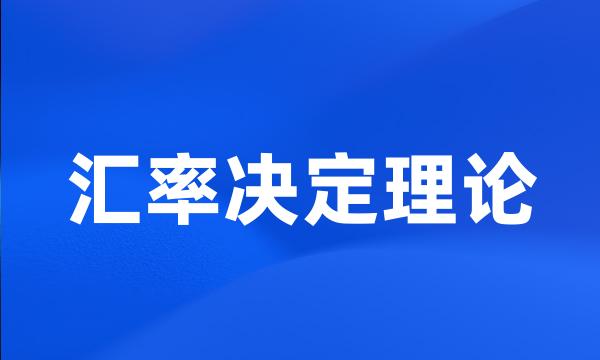 汇率决定理论